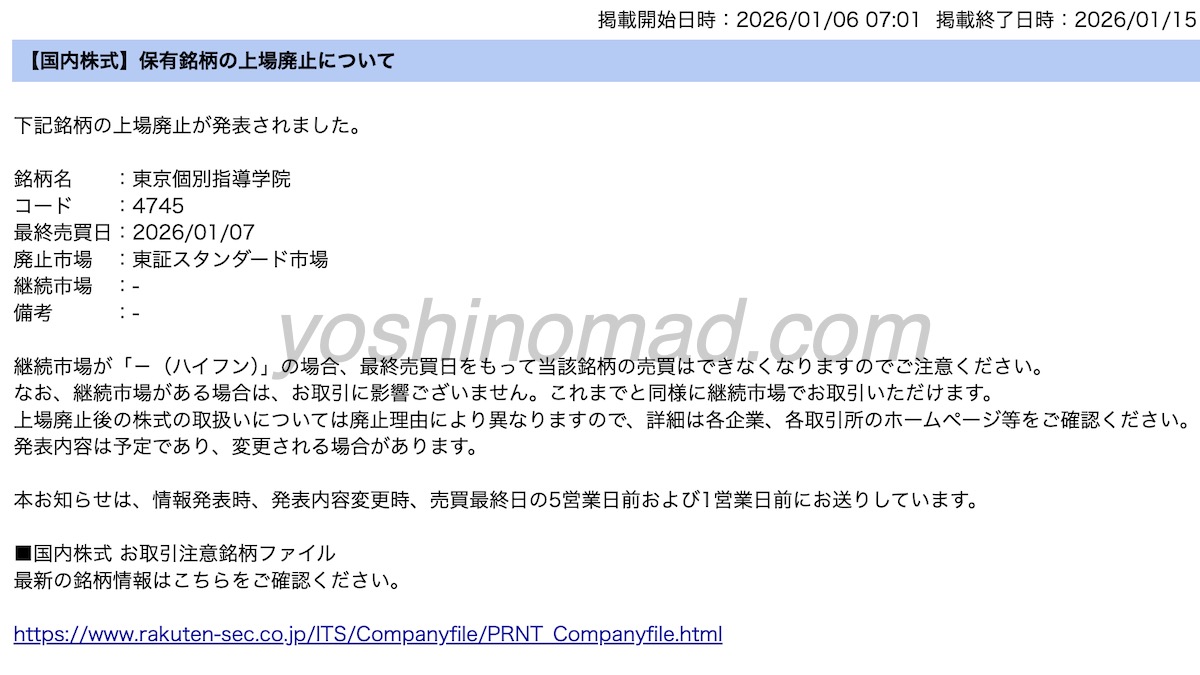 掲載開始日時：2026/01/06 07:01　掲載終了日時：2026/01/15

【国内株式】保有銘柄の上場廃止について

下記銘柄の上場廃止が発表されました。

銘柄名　　：東京個別指導学院
コード　　：4745
最終売買日：2026/01/07
廃止市場　：東証スタンダード市場
継続市場　：-
備考　　　：-

yoshinomad.com

継続市場が「ー（ハイフン）」の場合、最終売買日をもって当該銘柄の売買はできなくなりますのでご注意ください。
なお、継続市場がある場合は、お取引に影響ございません。これまでと同様に継続市場でお取引いただけます。
上場廃止後の株式の取扱いについては廃止理由により異なりますので、詳細は各企業、各取引所のホームページ等をご確認ください。
発表内容は予定であり、変更される場合があります。

本お知らせは、情報発表時、発表内容変更時、売買最終日の5営業日前および1営業日前にお送りしています。

■国内株式 お取引注意銘柄ファイル
最新の銘柄情報はこちらをご確認ください。

https://www.rakuten-sec.co.jp/ITS/Companyfile/PRNT_Companyfile.html